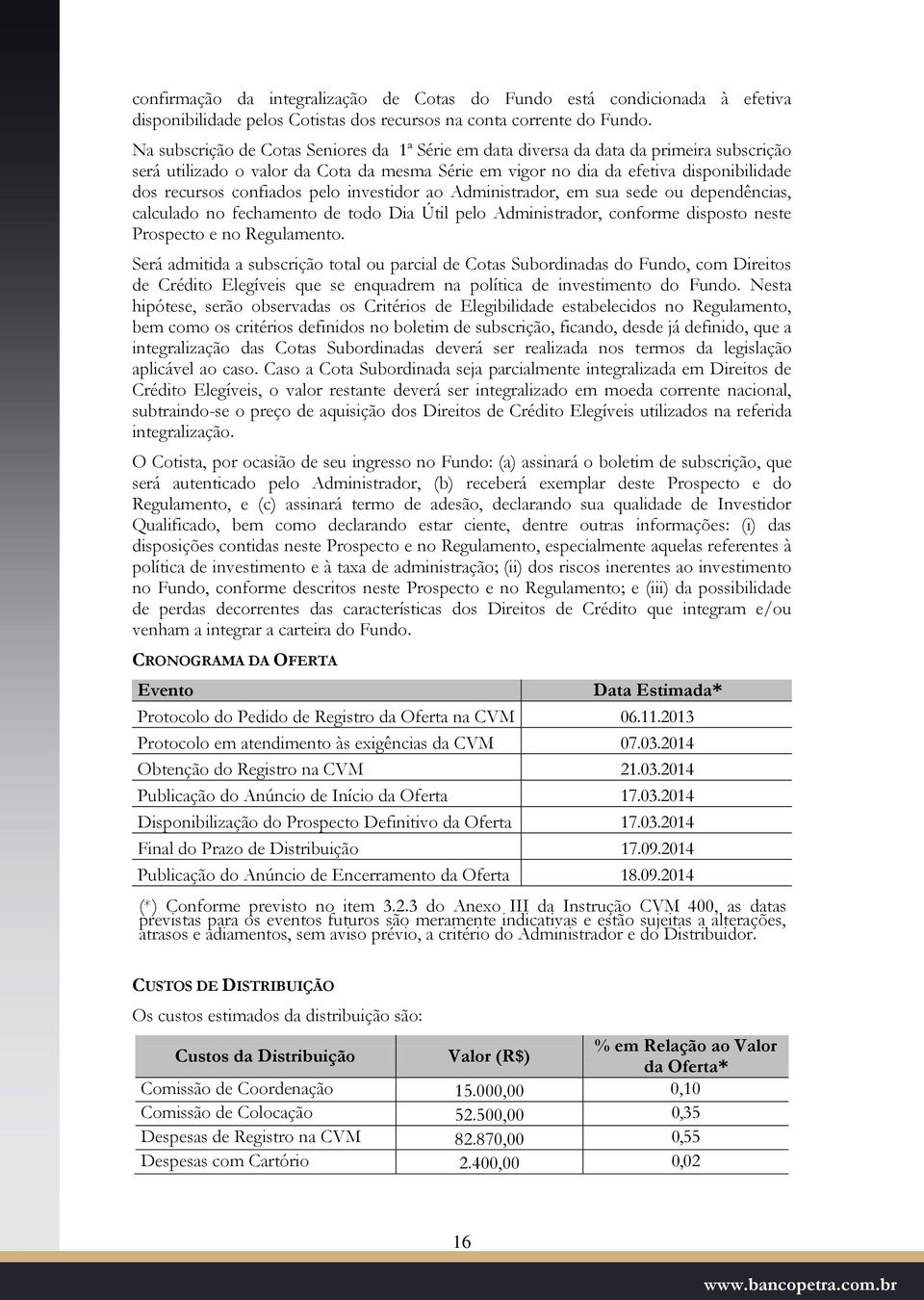 confirmação da integralização de Cotas do Fundo está condicionada à efetiva disponibilidade pelos Cotistas dos recursos na conta corrente do Fundo.

Na subscrição de Cotas Seniores da 1ª Série em data diversa da data da primeira subscrição será utilizado o valor da Cota da mesma Série em vigor no dia da efetiva disponibilidade dos recursos confiados pelo investidor ao Administrador, em sua sede ou dependências, calculado no fechamento de todo Dia Útil pelo Administrador, conforme disposto neste Prospecto e no Regulamento.

Será admitida a subscrição total ou parcial de Cotas Subordinadas do Fundo, com Direitos de Crédito Elegíveis que se enquadrem na política de investimento do Fundo. Nesta hipótese, serão observadas os Critérios de Elegibilidade estabelecidos no Regulamento, bem como os critérios definidos no boletim de subscrição, ficando, desde já definido, que a integralização das Cotas Subordinadas deverá ser realizada nos termos da legislação aplicável ao caso. Caso a Cota Subordinada seja parcialmente integralizada em Direitos de Crédito Elegíveis, o valor restante deverá ser integralizado em moeda corrente nacional, subtraindo-se o preço de aquisição dos Direitos de Crédito Elegíveis utilizados na referida integralização.

O Cotista, por ocasião de seu ingresso no Fundo: (a) assinará o boletim de subscrição, que será autenticado pelo Administrador, (b) receberá exemplar deste Prospecto e do Regulamento, e (c) assinará termo de adesão, declarando sua qualidade de Investidor Qualificado, bem como declarando estar ciente, dentre outras informações: (i) das disposições contidas neste Prospecto e no Regulamento, especialmente aquelas referentes à política de investimento e à taxa de administração; (ii) dos riscos inerentes ao investimento no Fundo, conforme descritos neste Prospecto e no Regulamento; e (iii) da possibilidade de perdas decorrentes das características dos Direitos de Crédito que integram e/ou venham a integrar a carteira do Fundo.

CRONOGRAMA DA OFERTA

| Evento | Data Estimada* |
|---|---|
| Protocolo do Pedido de Registro da Oferta na CVM | 06.11.2013 |
| Protocolo em atendimento às exigências da CVM | 07.03.2014 |
| Obtenção do Registro na CVM | 21.03.2014 |
| Publicação do Anúncio de Início da Oferta | 17.03.2014 |
| Disponibilização do Prospecto Definitivo da Oferta | 17.03.2014 |
| Final do Prazo de Distribuição | 17.09.2014 |
| Publicação do Anúncio de Encerramento da Oferta | 18.09.2014 |

(*) Conforme previsto no item 3.2.3 do Anexo III da Instrução CVM 400, as datas previstas para os eventos futuros são meramente indicativas e estão sujeitas a alterações, atrasos e adiamentos, sem aviso prévio, a critério do Administrador e do Distribuidor.

CUSTOS DE DISTRIBUIÇÃO

Os custos estimados da distribuição são:

| Custos da Distribuição | Valor (R$) | % em Relação ao Valor da Oferta* |
|---|---|---|
| Comissão de Coordenação | 15.000,00 | 0,10 |
| Comissão de Colocação | 52.500,00 | 0,35 |
| Despesas de Registro na CVM | 82.870,00 | 0,55 |
| Despesas com Cartório | 2.400,00 | 0,02 |

16

www.bancopetra.com.br